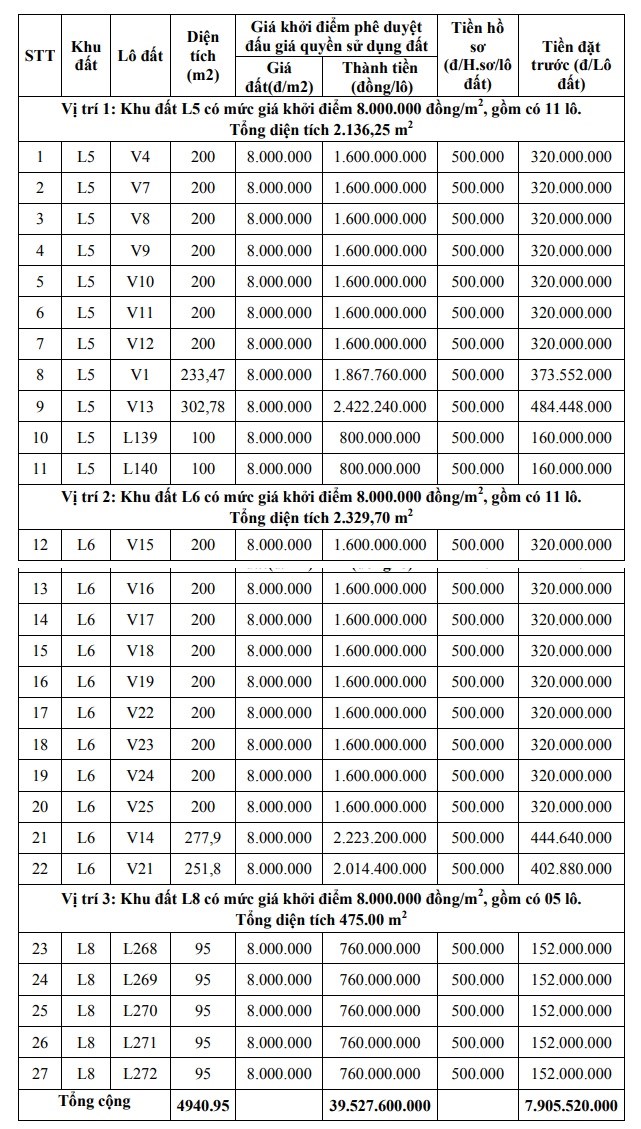 | STT | Khu đất | Lô đất | Diện tích (m2) | Giá khởi điểm phê duyệt đấu giá quyền sử dụng đất: Giá đất(đ/m2) | Giá khởi điểm phê duyệt đấu giá quyền sử dụng đất: Thành tiền (đồng/lô) | Tiền hồ sơ (đ/H.sơ/lô đất) | Tiền đặt trước (đ/Lô đất) |
|---|---|---|---|---|---|---|---|
| Vị trí 1: Khu đất L5 có mức giá khởi điểm 8.000.000 đồng/$m^2$, gồm có 11 lô. Tổng diện tích 2.136,25 $m^2$ | | | | | | | |
| 1 | L5 | V4 | 200 | 8.000.000 | 1.600.000.000 | 500.000 | 320.000.000 |
| 2 | L5 | V7 | 200 | 8.000.000 | 1.600.000.000 | 500.000 | 320.000.000 |
| 3 | L5 | V8 | 200 | 8.000.000 | 1.600.000.000 | 500.000 | 320.000.000 |
| 4 | L5 | V9 | 200 | 8.000.000 | 1.600.000.000 | 500.000 | 320.000.000 |
| 5 | L5 | V10 | 200 | 8.000.000 | 1.600.000.000 | 500.000 | 320.000.000 |
| 6 | L5 | V11 | 200 | 8.000.000 | 1.600.000.000 | 500.000 | 320.000.000 |
| 7 | L5 | V12 | 200 | 8.000.000 | 1.600.000.000 | 500.000 | 320.000.000 |
| 8 | L5 | V1 | 233,47 | 8.000.000 | 1.867.760.000 | 500.000 | 373.552.000 |
| 9 | L5 | V13 | 302,78 | 8.000.000 | 2.422.240.000 | 500.000 | 484.448.000 |
| 10 | L5 | L139 | 100 | 8.000.000 | 800.000.000 | 500.000 | 160.000.000 |
| 11 | L5 | L140 | 100 | 8.000.000 | 800.000.000 | 500.000 | 160.000.000 |
| Vị trí 2: Khu đất L6 có mức giá khởi điểm 8.000.000 đồng/$m^2$, gồm có 11 lô. Tổng diện tích 2.329,70 $m^2$ | | | | | | | |
| 12 | L6 | V15 | 200 | 8.000.000 | 1.600.000.000 | 500.000 | 320.000.000 |
| 13 | L6 | V16 | 200 | 8.000.000 | 1.600.000.000 | 500.000 | 320.000.000 |
| 14 | L6 | V17 | 200 | 8.000.000 | 1.600.000.000 | 500.000 | 320.000.000 |
| 15 | L6 | V18 | 200 | 8.000.000 | 1.600.000.000 | 500.000 | 320.000.000 |
| 16 | L6 | V19 | 200 | 8.000.000 | 1.600.000.000 | 500.000 | 320.000.000 |
| 17 | L6 | V22 | 200 | 8.000.000 | 1.600.000.000 | 500.000 | 320.000.000 |
| 18 | L6 | V23 | 200 | 8.000.000 | 1.600.000.000 | 500.000 | 320.000.000 |
| 19 | L6 | V24 | 200 | 8.000.000 | 1.600.000.000 | 500.000 | 320.000.000 |
| 20 | L6 | V25 | 200 | 8.000.000 | 1.600.000.000 | 500.000 | 320.000.000 |
| 21 | L6 | V14 | 277,9 | 8.000.000 | 2.223.200.000 | 500.000 | 444.640.000 |
| 22 | L6 | V21 | 251,8 | 8.000.000 | 2.014.400.000 | 500.000 | 402.880.000 |
| Vị trí 3: Khu đất L8 có mức giá khởi điểm 8.000.000 đồng/$m^2$, gồm có 05 lô. Tổng diện tích 475.00 $m^2$ | | | | | | | |
| 23 | L8 | L268 | 95 | 8.000.000 | 760.000.000 | 500.000 | 152.000.000 |
| 24 | L8 | L269 | 95 | 8.000.000 | 760.000.000 | 500.000 | 152.000.000 |
| 25 | L8 | L270 | 95 | 8.000.000 | 760.000.000 | 500.000 | 152.000.000 |
| 26 | L8 | L271 | 95 | 8.000.000 | 760.000.000 | 500.000 | 152.000.000 |
| 27 | L8 | L272 | 95 | 8.000.000 | 760.000.000 | 500.000 | 152.000.000 |
| Tổng cộng | | | 4940.95 | | 39.527.600.000 | | 7.905.520.000 |